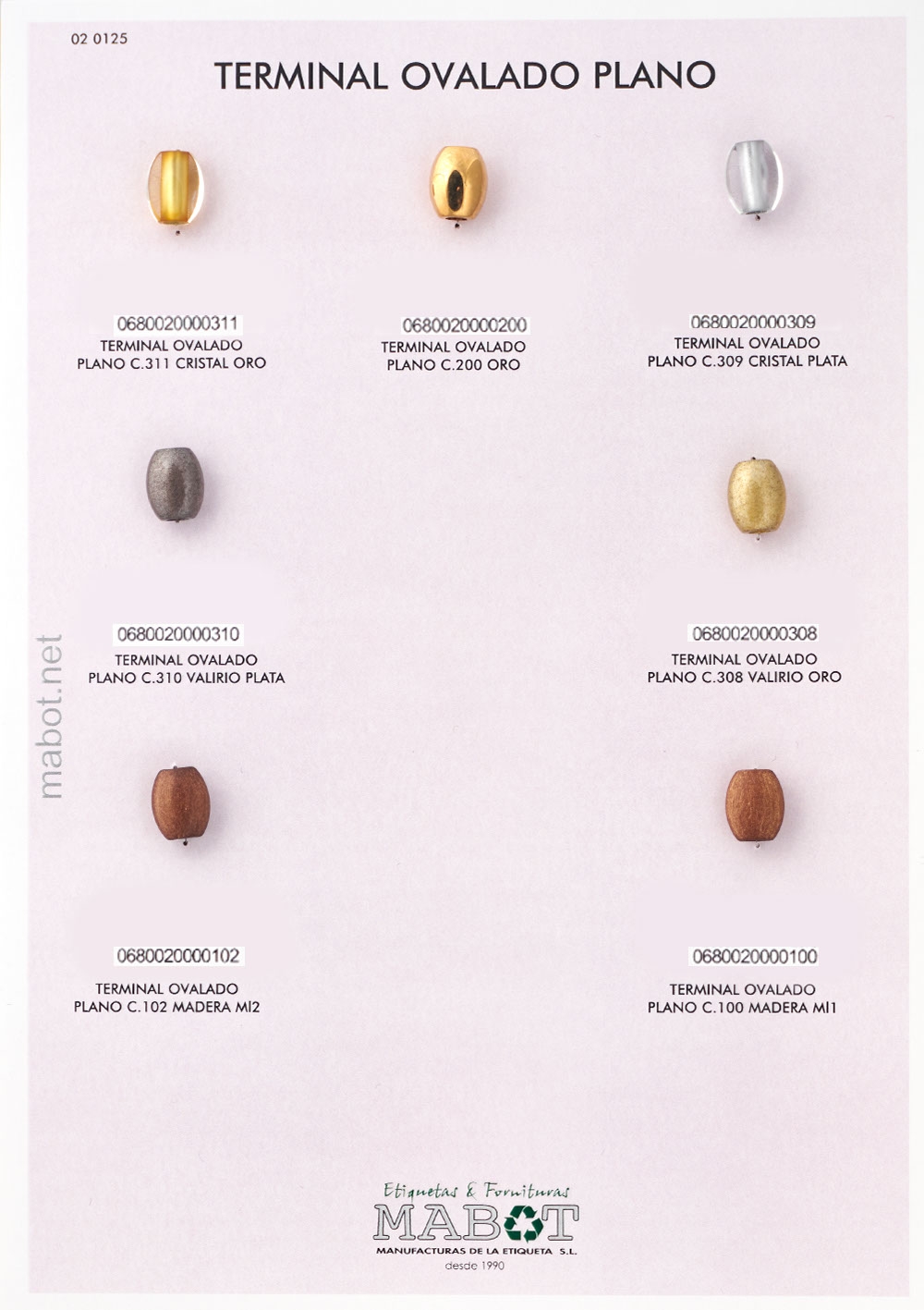 02 0125

TERMINAL OVALADO PLANO

0680020000311
TERMINAL OVALADO
PLANO C.311 CRISTAL ORO

0680020000200
TERMINAL OVALADO
PLANO C.200 ORO

0680020000309
TERMINAL OVALADO
PLANO C.309 CRISTAL PLATA

0680020000310
TERMINAL OVALADO
PLANO C.310 VALIRIO PLATA

0680020000308
TERMINAL OVALADO
PLANO C.308 VALIRIO ORO

0680020000102
TERMINAL OVALADO
PLANO C.102 MADERA MI2

0680020000100
TERMINAL OVALADO
PLANO C.100 MADERA MI1

Etiquetas & Fornituras
MABOT
MANUFACTURAS DE LA ETIQUETA S.L.
desde 1990

mabot.net